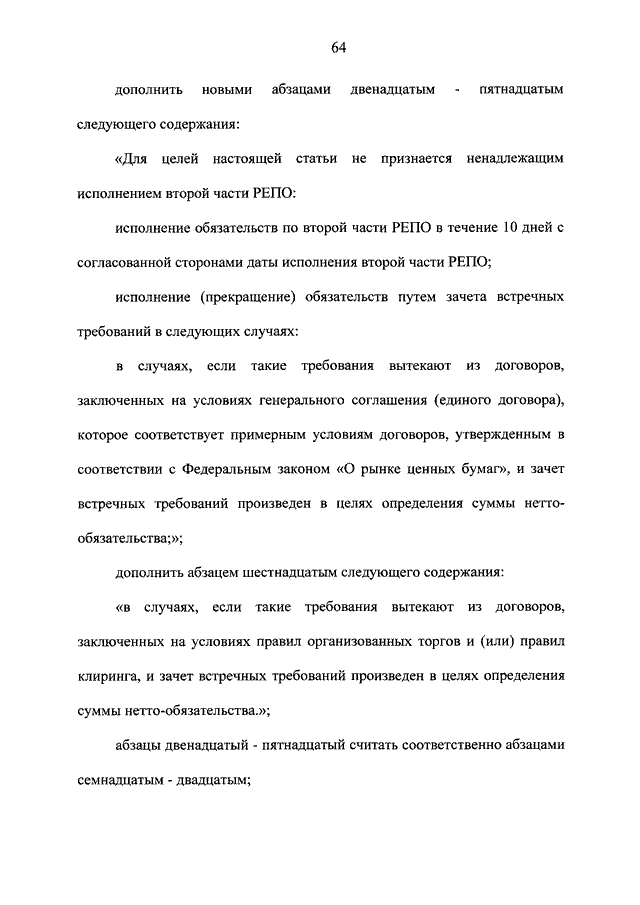 64

дополнить новыми абзацами двенадцатым - пятнадцатым следующего содержания:

«Для целей настоящей статьи не признается ненадлежащим исполнением второй части РЕПО:

исполнение обязательств по второй части РЕПО в течение 10 дней с согласованной сторонами даты исполнения второй части РЕПО;

исполнение (прекращение) обязательств путем зачета встречных требований в следующих случаях:

в случаях, если такие требования вытекают из договоров, заключенных на условиях генерального соглашения (единого договора), которое соответствует примерным условиям договоров, утвержденным в соответствии с Федеральным законом «О рынке ценных бумаг», и зачет встречных требований произведен в целях определения суммы нетто-обязательства;»;

дополнить абзацем шестнадцатым следующего содержания:

«в случаях, если такие требования вытекают из договоров, заключенных на условиях правил организованных торгов и (или) правил клиринга, и зачет встречных требований произведен в целях определения суммы нетто-обязательства.»;

абзацы двенадцатый - пятнадцатый считать соответственно абзацами семнадцатым - двадцатым;